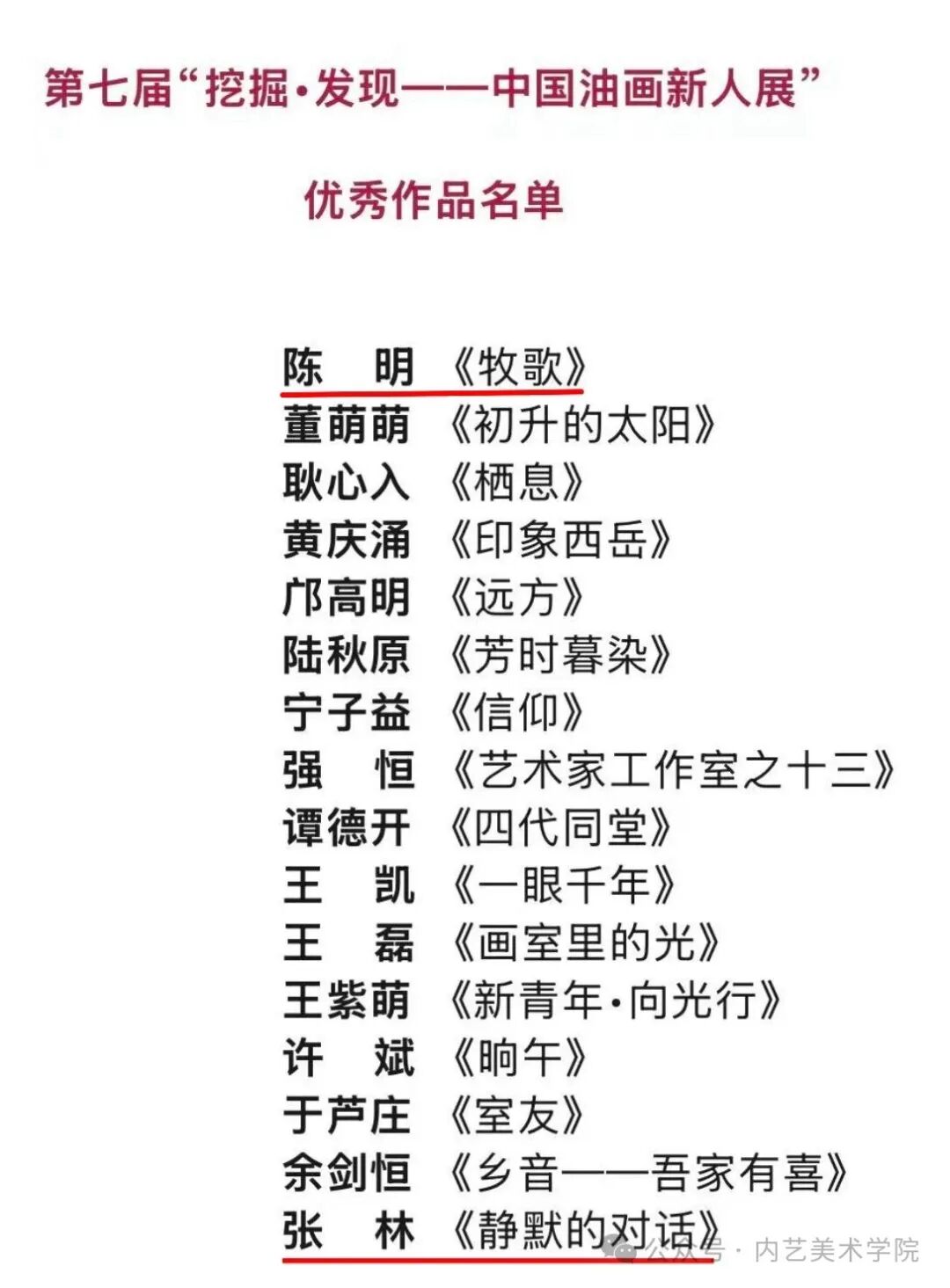 第七届“挖掘·发现——中国油画新人展”

优秀作品名单

陈　明 《牧歌》
董萌萌 《初升的太阳》
耿心入 《栖息》
黄庆涌 《印象西岳》
邝高明 《远方》
陆秋原 《芳时暮染》
宁子益 《信仰》
强　恒 《艺术家工作室之十三》
谭德开 《四代同堂》
王　凯 《一眼千年》
王　磊 《画室里的光》
王紫萌 《新青年·向光行》
许　斌 《晌午》
于芦庄 《室友》
余剑恒 《乡音——吾家有喜》
张　林 《静默的对话》

公众号·内艺美术学院